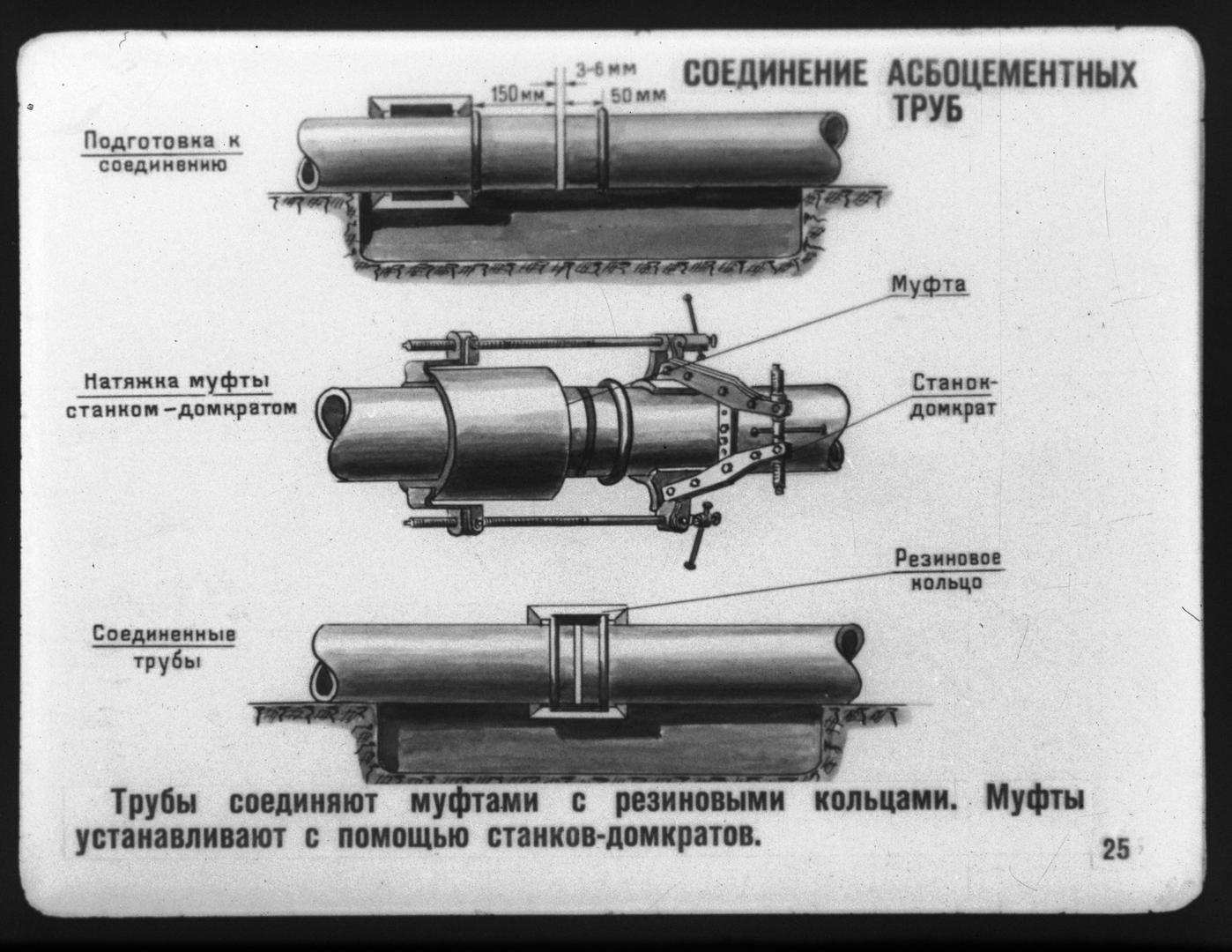 СОЕДИНЕНИЕ АСБОЦЕМЕНТНЫХ ТРУБ

3-6 мм
150 мм
50 мм

Подготовка к соединению

Муфта

Натяжка муфты станком-домкратом

Станок-домкрат

Резиновое кольцо

Соединенные трубы

Трубы соединяют муфтами с резиновыми кольцами. Муфты устанавливают с помощью станков-домкратов.

25